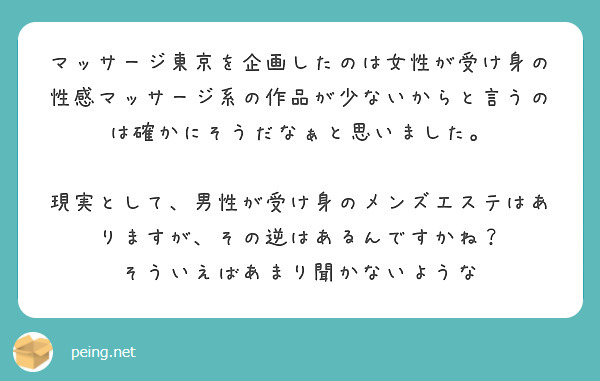 マッサージ東京を企画したのは女性が受け身の性感マッサージ系の作品が少ないからと言うのは確かにそうだなぁと思いました。

現実として、男性が受け身のメンズエステはありますが、その逆はあるんですかね？
そういえばあまり聞かないような

peing.net